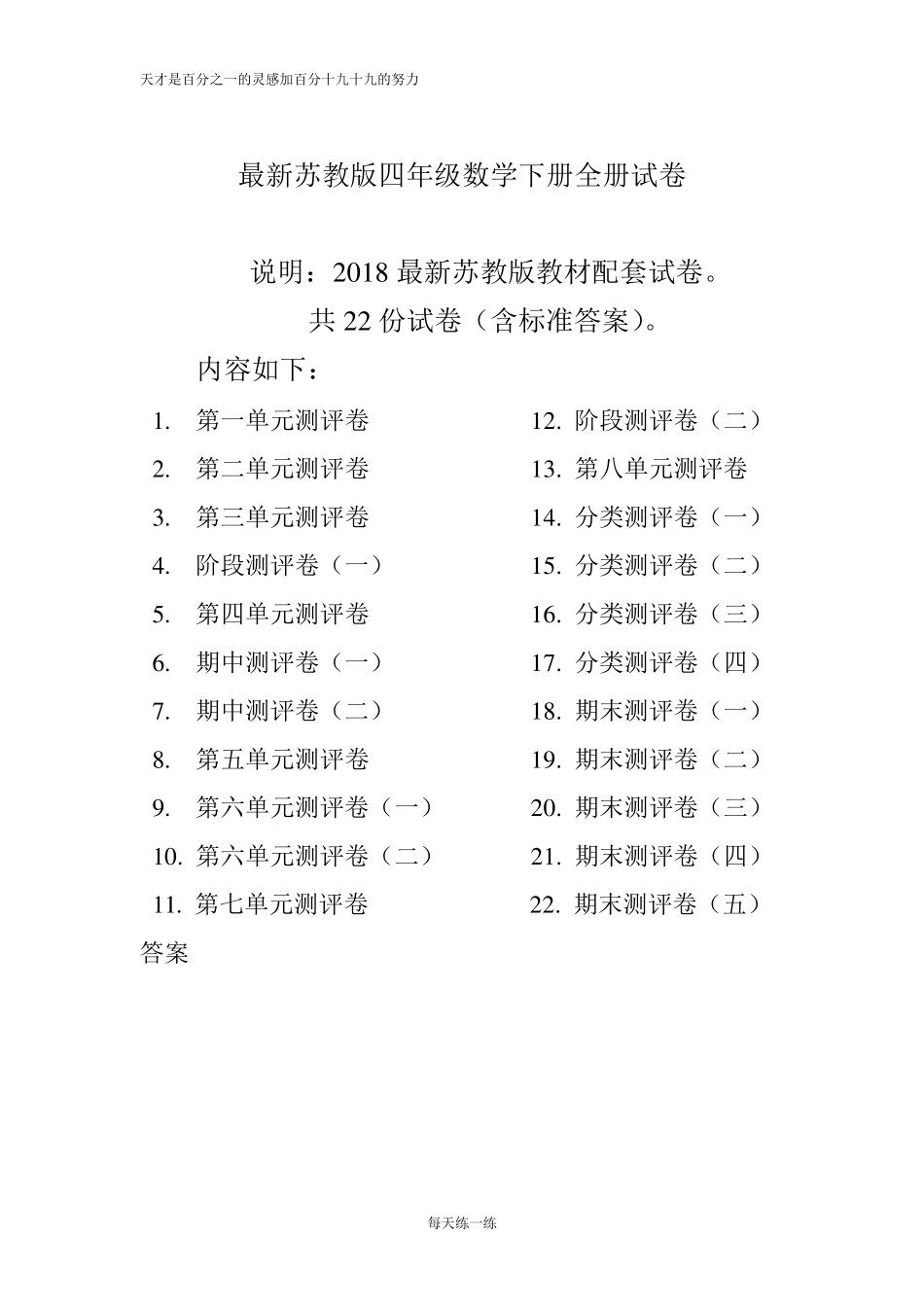 天才是百分之一的灵感加百分十九十九的努力

最新苏教版四年级数学下册全册试卷

说明：2018 最新苏教版教材配套试卷。

共 22 份试卷（含标准答案）。

内容如下：

1. 第一单元测评卷
2. 第二单元测评卷
3. 第三单元测评卷
4. 阶段测评卷（一）
5. 第四单元测评卷
6. 期中测评卷（一）
7. 期中测评卷（二）
8. 第五单元测评卷
9. 第六单元测评卷（一）
10. 第六单元测评卷（二）
11. 第七单元测评卷

12. 阶段测评卷（二）
13. 第八单元测评卷
14. 分类测评卷（一）
15. 分类测评卷（二）
16. 分类测评卷（三）
17. 分类测评卷（四）
18. 期末测评卷（一）
19. 期末测评卷（二）
20. 期末测评卷（三）
21. 期末测评卷（四）
22. 期末测评卷（五）

答案

每天练一练